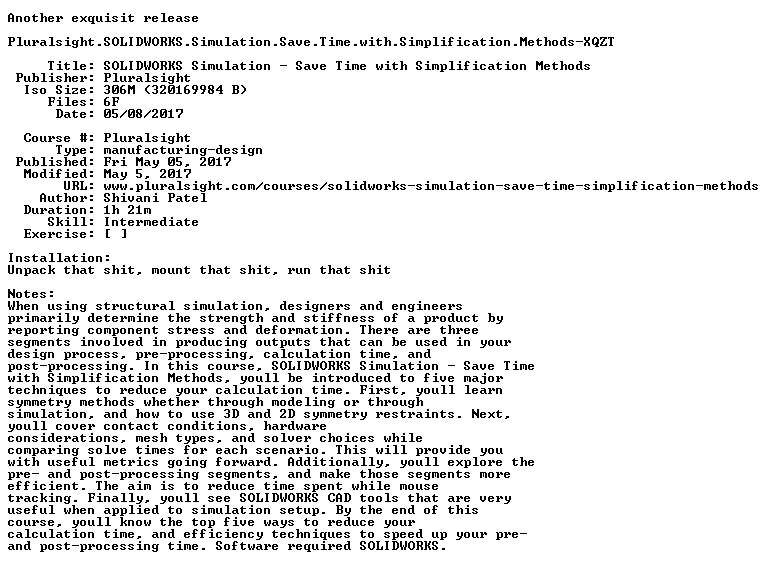 Another exquisit release

Pluralsight.SOLIDWORKS.Simulation.Save.Time.with.Simplification.Methods-XQZT

Title: SOLIDWORKS Simulation - Save Time with Simplification Methods
Publisher: Pluralsight
Iso Size: 306M (320169984 B)
Files: 6F
Date: 05/08/2017

Course #: Pluralsight
Type: manufacturing-design
Published: Fri May 05, 2017
Modified: May 5, 2017
URL: www.pluralsight.com/courses/solidworks-simulation-save-time-simplification-methods
Author: Shivani Patel
Duration: 1h 21m
Skill: Intermediate
Exercise: [ ]

Installation:
Unpack that shit, mount that shit, run that shit

Notes:
When using structural simulation, designers and engineers primarily determine the strength and stiffness of a product by reporting component stress and deformation. There are three segments involved in producing outputs that can be used in your design process, pre-processing, calculation time, and post-processing. In this course, SOLIDWORKS Simulation - Save Time with Simplification Methods, youll be introduced to five major techniques to reduce your calculation time. First, youll learn symmetry methods whether through modeling or through simulation, and how to use 3D and 2D symmetry restraints. Next, youll cover contact conditions, hardware considerations, mesh types, and solver choices while comparing solve times for each scenario. This will provide you with useful metrics going forward. Additionally, youll explore the pre- and post-processing segments, and make those segments more efficient. The aim is to reduce time spent while mouse tracking. Finally, youll see SOLIDWORKS CAD tools that are very useful when applied to simulation setup. By the end of this course, youll know the top five ways to reduce your calculation time, and efficiency techniques to speed up your pre- and post-processing time. Software required SOLIDWORKS.